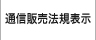 通信販売法規表示